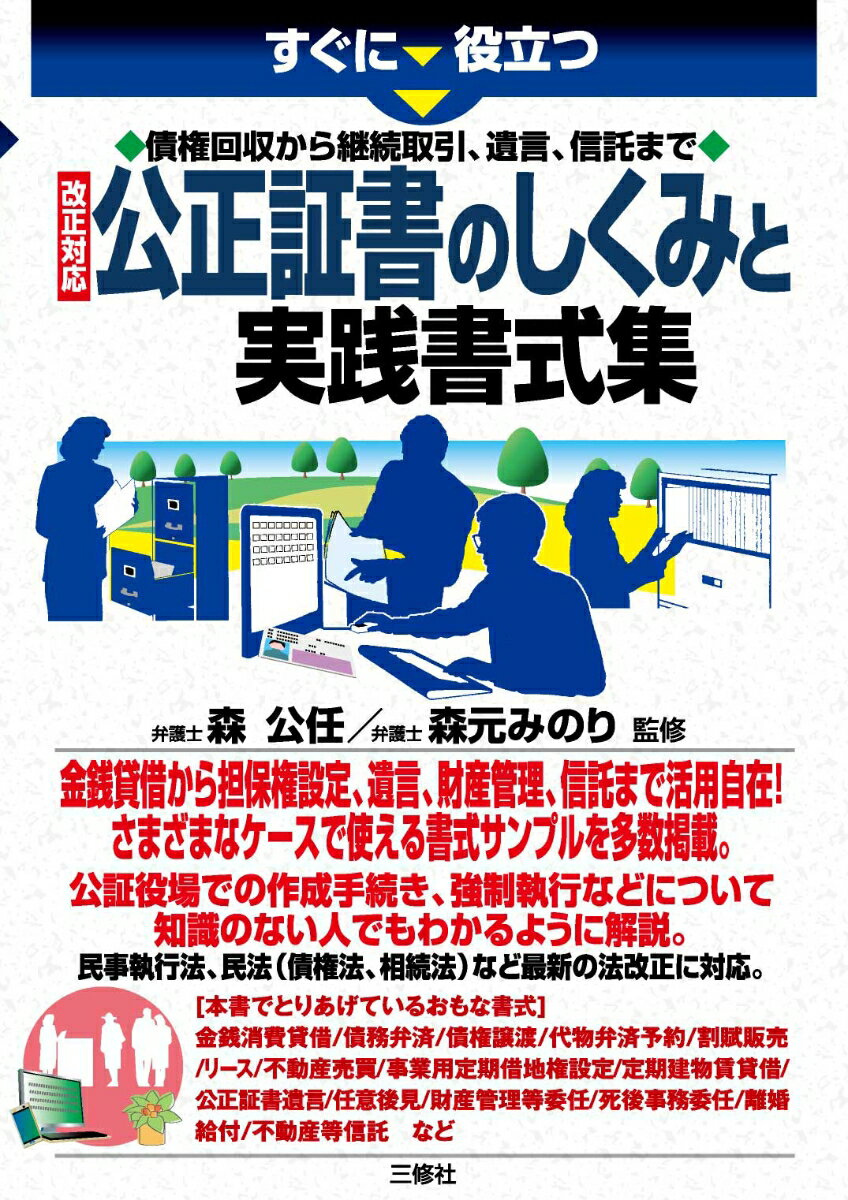 すぐに役立つ

◆債権回収から継続取引、遺言、信託まで◆

改正対応

公正証書のしくみと実践書式集

弁護士 森 公任／弁護士 森元みのり 監修

金銭貸借から担保権設定、遺言、財産管理、信託まで活用自在！
さまざまなケースで使える書式サンプルを多数掲載。

公証役場での作成手続き、強制執行などについて知識のない人でもわかるように解説。

民事執行法、民法（債権法、相続法）など最新の法改正に対応。

[本書でとりあげているおもな書式]
金銭消費貸借/債務弁済/債権譲渡/代物弁済予約/割賦販売/リース/不動産売買/事業用定期借地権設定/定期建物賃貸借/公正証書遺言/任意後見/財産管理等委任/死後事務委任/離婚給付/不動産等信託 など

三修社